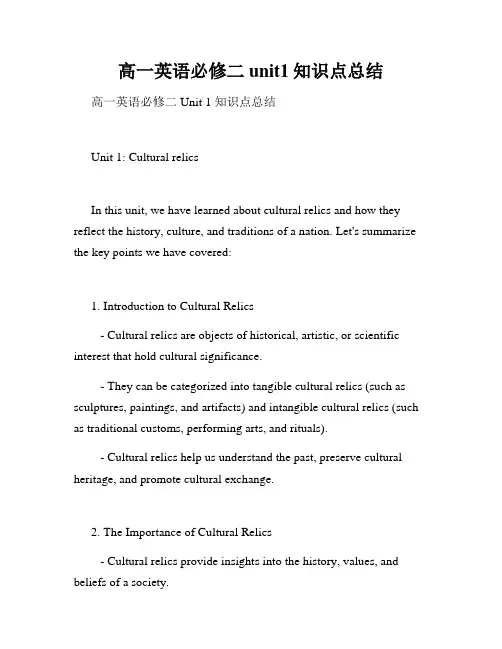 高一英语必修二 unit1 知识点总结

高一英语必修二 Unit 1 知识点总结

Unit 1: Cultural relics

In this unit, we have learned about cultural relics and how they reflect the history, culture, and traditions of a nation. Let's summarize the key points we have covered:

1. Introduction to Cultural Relics

- Cultural relics are objects of historical, artistic, or scientific interest that hold cultural significance.

- They can be categorized into tangible cultural relics (such as sculptures, paintings, and artifacts) and intangible cultural relics (such as traditional customs, performing arts, and rituals).

- Cultural relics help us understand the past, preserve cultural heritage, and promote cultural exchange.

2. The Importance of Cultural Relics

- Cultural relics provide insights into the history, values, and beliefs of a society.